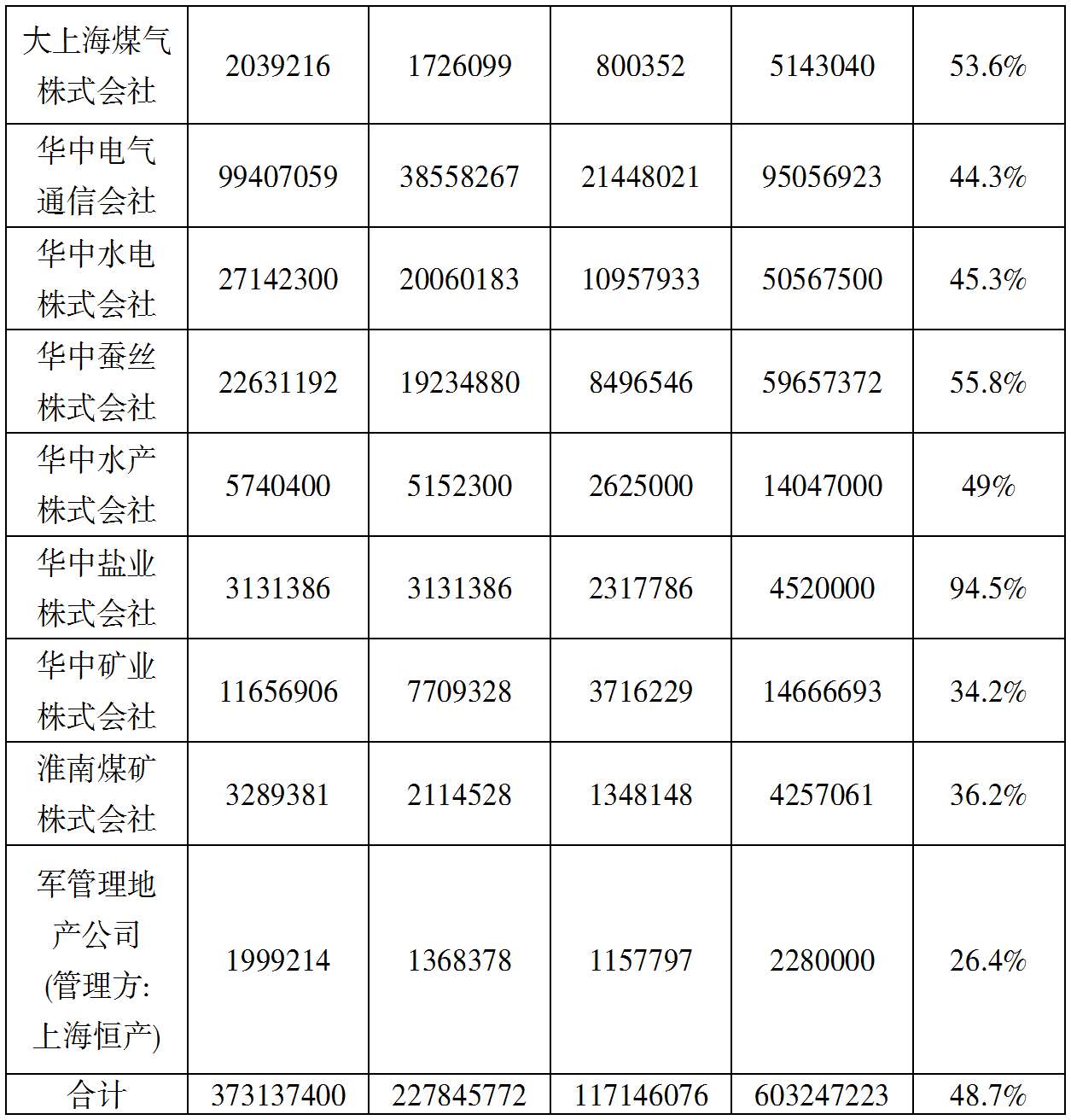 | 大上海煤气株式会社 | 2039216 | 1726099 | 800352 | 5143040 | 53.6% |
|---|---|---|---|---|---|
| 华中电气通信会社 | 99407059 | 38558267 | 21448021 | 95056923 | 44.3% |
| 华中水电株式会社 | 27142300 | 20060183 | 10957933 | 50567500 | 45.3% |
| 华中蚕丝株式会社 | 22631192 | 19234880 | 8496546 | 59657372 | 55.8% |
| 华中水产株式会社 | 5740400 | 5152300 | 2625000 | 14047000 | 49% |
| 华中盐业株式会社 | 3131386 | 3131386 | 2317786 | 4520000 | 94.5% |
| 华中矿业株式会社 | 11656906 | 7709328 | 3716229 | 14666693 | 34.2% |
| 淮南煤矿株式会社 | 3289381 | 2114528 | 1348148 | 4257061 | 36.2% |
| 军管理地产公司(管理方:上海恒产) | 1999214 | 1368378 | 1157797 | 2280000 | 26.4% |
| 合计 | 373137400 | 227845772 | 117146076 | 603247223 | 48.7% |